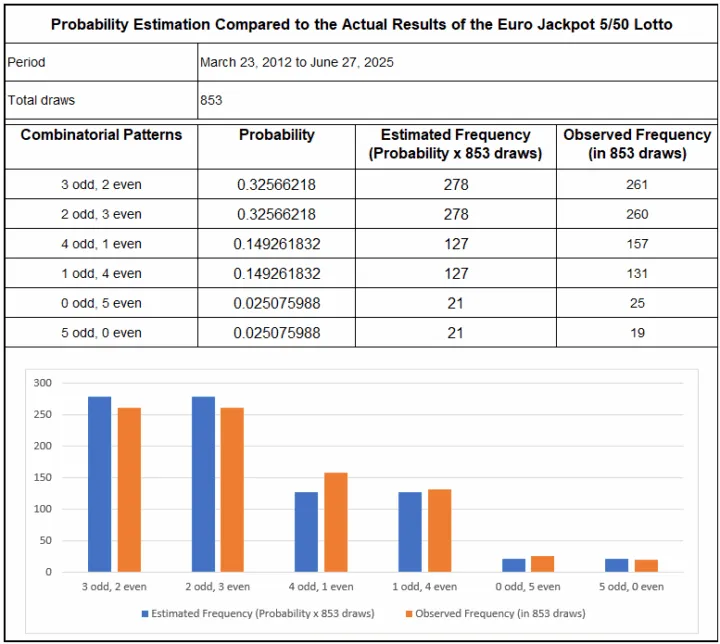 Probability Estimation Compared to the Actual Results of the Euro Jackpot 5/50 Lotto

| Period | March 23, 2012 to June 27, 2025 |
|---|---|
| Total draws | 853 |

| Combinatorial Patterns | Probability | Estimated Frequency (Probability x 853 draws) | Observed Frequency (in 853 draws) |
|---|---|---|---|
| 3 odd, 2 even | 0.32566218 | 278 | 261 |
| 2 odd, 3 even | 0.32566218 | 278 | 260 |
| 4 odd, 1 even | 0.149261832 | 127 | 157 |
| 1 odd, 4 even | 0.149261832 | 127 | 131 |
| 0 odd, 5 even | 0.025075988 | 21 | 25 |
| 5 odd, 0 even | 0.025075988 | 21 | 19 |

300
250
200
150
100
50
0

3 odd, 2 even
2 odd, 3 even
4 odd, 1 even
1 odd, 4 even
0 odd, 5 even
5 odd, 0 even

Estimated Frequency (Probability x 853 draws)
Observed Frequency (in 853 draws)